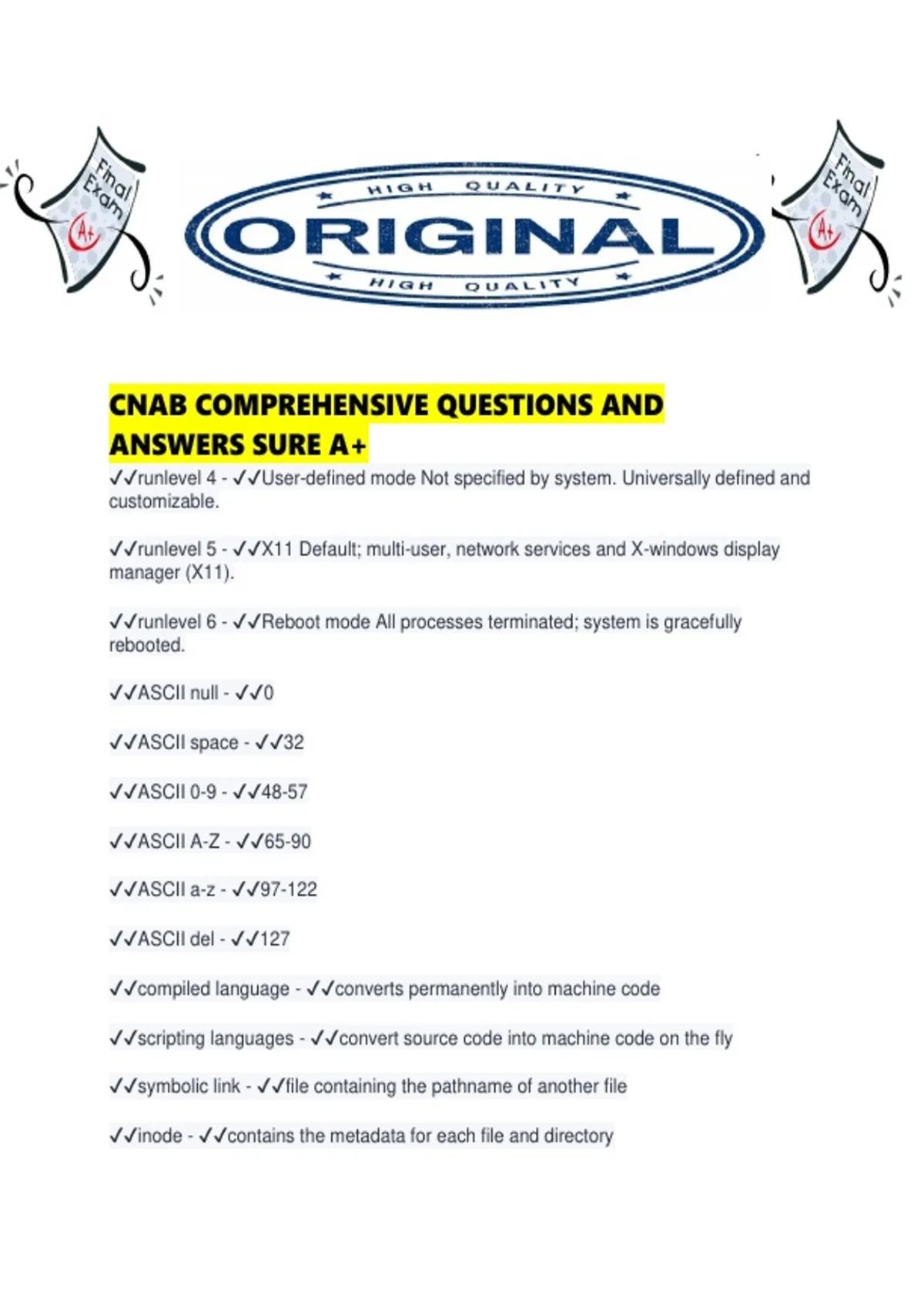 Final Exam A+

HIGH QUALITY
ORIGINAL
HIGH QUALITY

Final Exam A+

CNAB COMPREHENSIVE QUESTIONS AND ANSWERS SURE A+

✓✓runlevel 4 - ✓✓User-defined mode Not specified by system. Universally defined and customizable.

✓✓runlevel 5 - ✓✓X11 Default; multi-user, network services and X-windows display manager (X11).

✓✓runlevel 6 - ✓✓Reboot mode All processes terminated; system is gracefully rebooted.

✓✓ASCII null - ✓✓0

✓✓ASCII space - ✓✓32

✓✓ASCII 0-9 - ✓✓48-57

✓✓ASCII A-Z - ✓✓65-90

✓✓ASCII a-z - ✓✓97-122

✓✓ASCII del - ✓✓127

✓✓compiled language - ✓✓converts permanently into machine code

✓✓scripting languages - ✓✓convert source code into machine code on the fly

✓✓symbolic link - ✓✓file containing the pathname of another file

✓✓inode - ✓✓contains the metadata for each file and directory